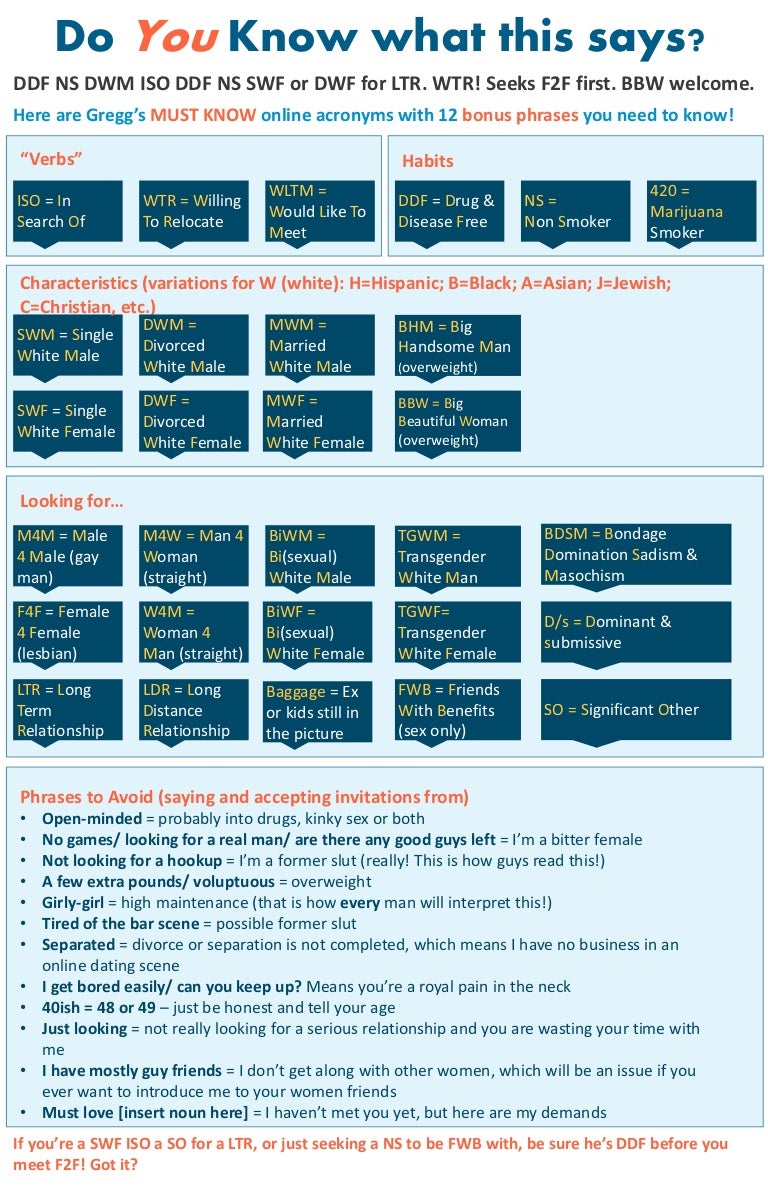 Do You Know what this says?

DDF NS DWM ISO DDF NS SWF or DWF for LTR. WTR! Seeks F2F first. BBW welcome.

Here are Gregg's MUST KNOW online acronyms with 12 bonus phrases you need to know!

"Verbs"

ISO = In Search Of

WTR = Willing To Relocate

WLTM = Would Like To Meet

Habits

DDF = Drug & Disease Free

NS = Non Smoker

420 = Marijuana Smoker

Characteristics (variations for W (white): H=Hispanic; B=Black; A=Asian; J=Jewish; C=Christian, etc.)

SWM = Single White Male

DWM = Divorced White Male

MWM = Married White Male

BHM = Big Handsome Man (overweight)

SWF = Single White Female

DWF = Divorced White Female

MWF = Married White Female

BBW = Big Beautiful Woman (overweight)

Looking for...

M4M = Male 4 Male (gay man)

M4W = Man 4 Woman (straight)

BiWM = Bi(sexual) White Male

TGWM = Transgender White Man

BDSM = Bondage Domination Sadism & Masochism

F4F = Female 4 Female (lesbian)

W4M = Woman 4 Man (straight)

BiWF = Bi(sexual) White Female

TGWF= Transgender White Female

D/s = Dominant & submissive

LTR = Long Term Relationship

LDR = Long Distance Relationship

Baggage = Ex or kids still in the picture

FWB = Friends With Benefits (sex only)

SO = Significant Other

Phrases to Avoid (saying and accepting invitations from)
• Open-minded = probably into drugs, kinky sex or both
• No games/ looking for a real man/ are there any good guys left = I'm a bitter female
• Not looking for a hookup = I'm a former slut (really! This is how guys read this!)
• A few extra pounds/ voluptuous = overweight
• Girly-girl = high maintenance (that is how every man will interpret this!)
• Tired of the bar scene = possible former slut
• Separated = divorce or separation is not completed, which means I have no business in an online dating scene
• I get bored easily/ can you keep up? Means you're a royal pain in the neck
• 40ish = 48 or 49 – just be honest and tell your age
• Just looking = not really looking for a serious relationship and you are wasting your time with me
• I have mostly guy friends = I don't get along with other women, which will be an issue if you ever want to introduce me to your women friends
• Must love [insert noun here] = I haven't met you yet, but here are my demands

If you're a SWF ISO a SO for a LTR, or just seeking a NS to be FWB with, be sure he's DDF before you meet F2F! Got it?